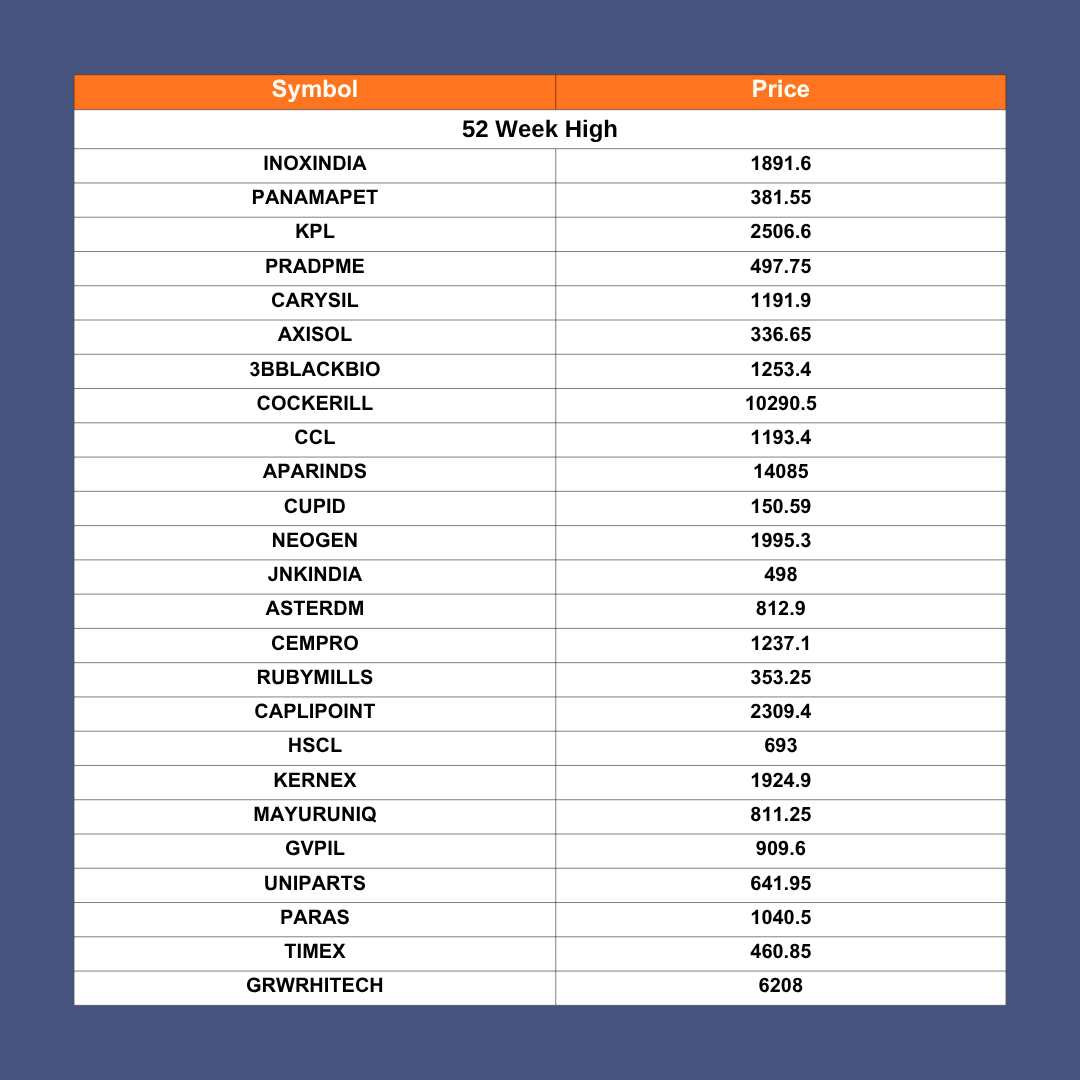 | Symbol | Price |
|---|---|
| 52 Week High | |
| INOXINDIA | 1891.6 |
| PANAMAPET | 381.55 |
| KPL | 2506.6 |
| PRADPME | 497.75 |
| CARYSIL | 1191.9 |
| AXISOL | 336.65 |
| 3BBLACKBIO | 1253.4 |
| COCKERILL | 10290.5 |
| CCL | 1193.4 |
| APARINDS | 14085 |
| CUPID | 150.59 |
| NEOGEN | 1995.3 |
| JNKINDIA | 498 |
| ASTERDM | 812.9 |
| CEMPRO | 1237.1 |
| RUBYMILLS | 353.25 |
| CAPLIPOINT | 2309.4 |
| HSCL | 693 |
| KERNEX | 1924.9 |
| MAYURUNIQ | 811.25 |
| GVPIL | 909.6 |
| UNIPARTS | 641.95 |
| PARAS | 1040.5 |
| TIMEX | 460.85 |
| GRWRHITECH | 6208 |